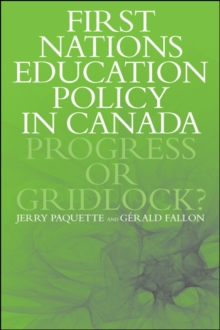 FIRST NATIONS EDUCATION POLICY IN CANADA
PROGRESS OR GRIDLOCK?
JERRY PAQUETTE AND GÉRALD FALLON